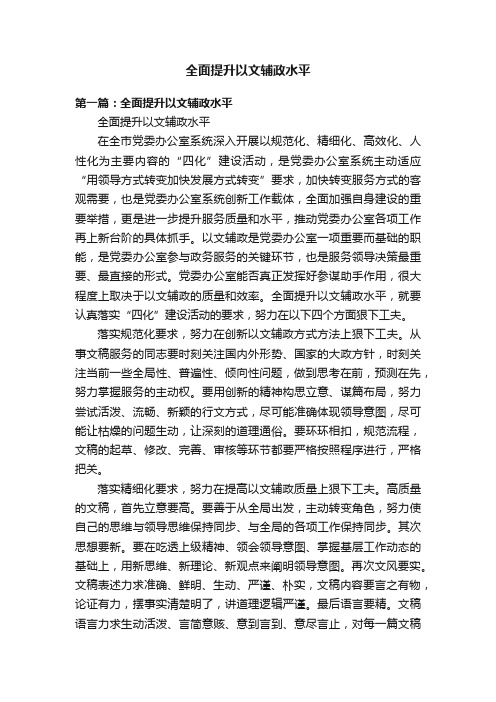 全面提升以文辅政水平

第一篇：全面提升以文辅政水平

全面提升以文辅政水平

在全市党委办公室系统深入开展以规范化、精细化、高效化、人性化为主要内容的“四化”建设活动，是党委办公室系统主动适应“用领导方式转变加快发展方式转变”要求，加快转变服务方式的客观需要，也是党委办公室系统创新工作载体，全面加强自身建设的重要举措，更是进一步提升服务质量和水平，推动党委办公室各项工作再上新台阶的具体抓手。以文辅政是党委办公室一项重要而基础的职能，是党委办公室参与政务服务的关键环节，也是服务领导决策最重要、最直接的形式。党委办公室能否真正发挥好参谋助手作用，很大程度上取决于以文辅政的质量和效率。全面提升以文辅政水平，就要认真落实“四化”建设活动的要求，努力在以下四个方面狠下工夫。

落实规范化要求，努力在创新以文辅政方式方法上狠下工夫。从事文稿服务的同志要时刻关注国内外形势、国家的大政方针，时刻关注当前一些全局性、普遍性、倾向性问题，做到思考在前，预测在先，努力掌握服务的主动权。要用创新的精神构思立意、谋篇布局，努力尝试活泼、流畅、新颖的行文方式，尽可能准确体现领导意图，尽可能让枯燥的问题生动，让深刻的道理通俗。要环环相扣，规范流程，文稿的起草、修改、完善、审核等环节都要严格按照程序进行，严格把关。

落实精细化要求，努力在提高以文辅政质量上狠下工夫。高质量的文稿，首先立意要高。要善于从全局出发，主动转变角色，努力使自己的思维与领导思维保持同步、与全局的各项工作保持同步。其次思想要新。要在吃透上级精神、领会领导意图、掌握基层工作动态的基础上，用新思维、新理论、新观点来阐明领导意图。再次文风要实。文稿表述力求准确、鲜明、生动、严谨、朴实，文稿内容要言之有物，论证有力，摆事实清楚明了，讲道理逻辑严谨。最后语言要精。文稿语言力求生动活泼、言简意赅、意到言到、意尽言止，对每一篇文稿